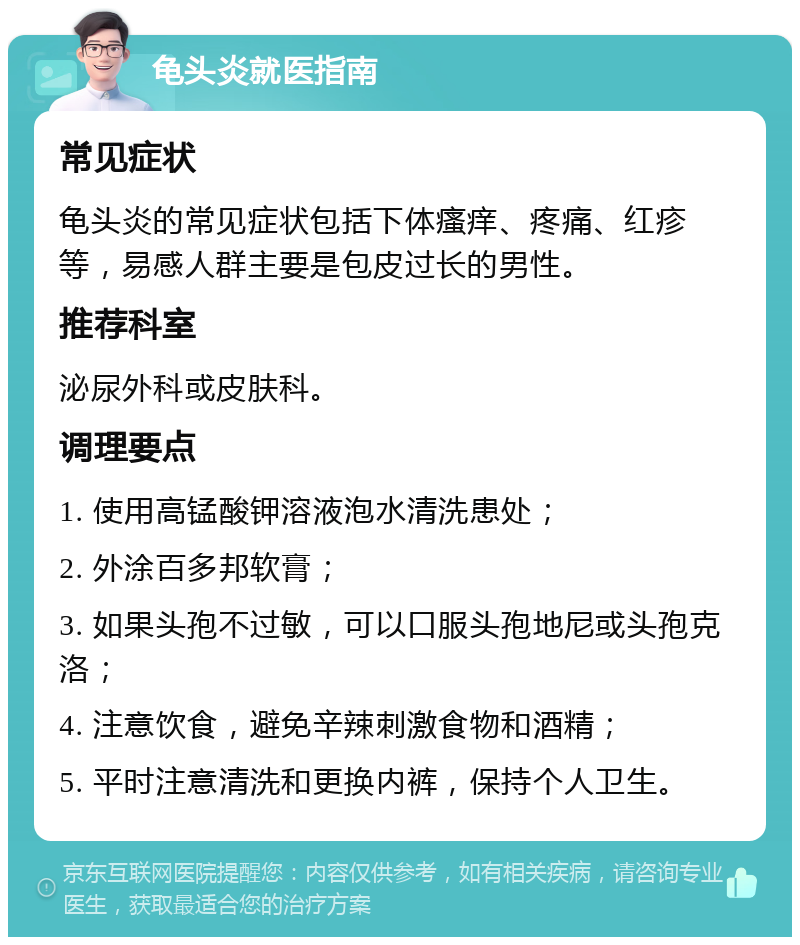 龟头炎就医指南

常见症状

龟头炎的常见症状包括下体瘙痒、疼痛、红疹等，易感人群主要是包皮过长的男性。

推荐科室

泌尿外科或皮肤科。

调理要点

1. 使用高锰酸钾溶液泡水清洗患处；

2. 外涂百多邦软膏；

3. 如果头孢不过敏，可以口服头孢地尼或头孢克洛；

4. 注意饮食，避免辛辣刺激食物和酒精；

5. 平时注意清洗和更换内裤，保持个人卫生。

京东互联网医院提醒您：内容仅供参考，如有相关疾病，请咨询专业医生，获取最适合您的治疗方案